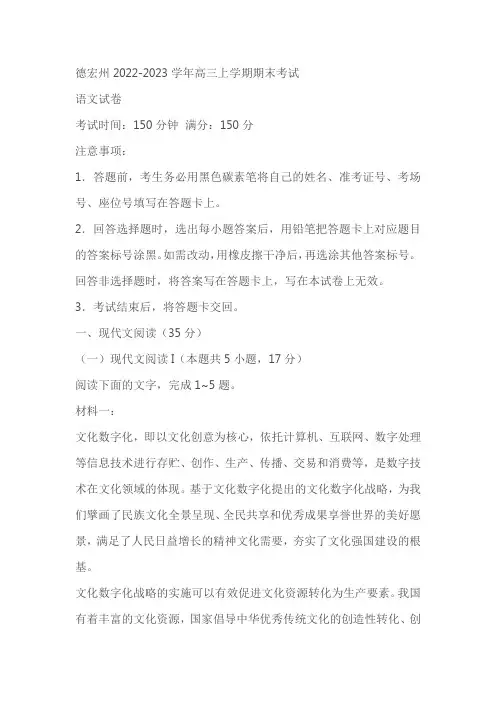 德宏州 2022-2023 学年高三上学期期末考试

语文试卷

考试时间：150 分钟 满分：150 分

注意事项：

1．答题前，考生务必用黑色碳素笔将自己的姓名、准考证号、考场号、座位号填写在答题卡上。

2．回答选择题时，选出每小题答案后，用铅笔把答题卡上对应题目的答案标号涂黑。如需改动，用橡皮擦干净后，再选涂其他答案标号。回答非选择题时，将答案写在答题卡上，写在本试卷上无效。

3．考试结束后，将答题卡交回。

一、现代文阅读（35 分）

（一）现代文阅读 I（本题共 5 小题，17 分）

阅读下面的文字，完成 1~5 题。

材料一：

文化数字化，即以文化创意为核心，依托计算机、互联网、数字处理等信息技术进行存贮、创作、生产、传播、交易和消费等，是数字技术在文化领域的体现。基于文化数字化提出的文化数字化战略，为我们擘画了民族文化全景呈现、全民共享和优秀成果享誉世界的美好愿景，满足了人民日益增长的精神文化需要，夯实了文化强国建设的根基。

文化数字化战略的实施可以有效促进文化资源转化为生产要素。我国有着丰富的文化资源，国家倡导中华优秀传统文化的创造性转化、创